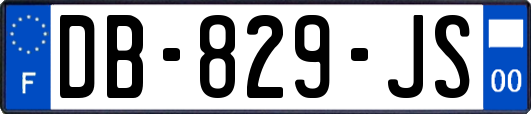 F
DB-829-JS
00